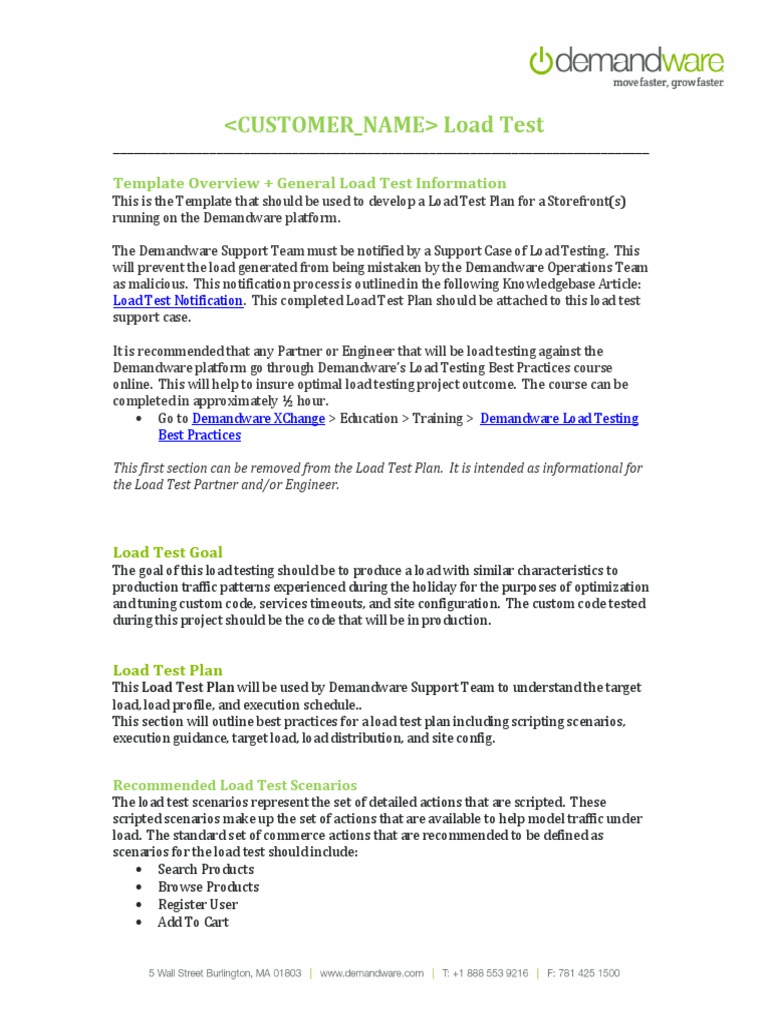 demandware
move faster, grow faster

<CUSTOMER_NAME> Load Test

Template Overview + General Load Test Information
This is the Template that should be used to develop a Load Test Plan for a Storefront(s) running on the Demandware platform.

The Demandware Support Team must be notified by a Support Case of Load Testing. This will prevent the load generated from being mistaken by the Demandware Operations Team as malicious. This notification process is outlined in the following Knowledgebase Article: Load Test Notification. This completed Load Test Plan should be attached to this load test support case.

It is recommended that any Partner or Engineer that will be load testing against the Demandware platform go through Demandware's Load Testing Best Practices course online. This will help to insure optimal load testing project outcome. The course can be completed in approximately ½ hour.
• Go to Demandware XChange > Education > Training > Demandware Load Testing Best Practices

This first section can be removed from the Load Test Plan. It is intended as informational for the Load Test Partner and/or Engineer.

Load Test Goal
The goal of this load testing should be to produce a load with similar characteristics to production traffic patterns experienced during the holiday for the purposes of optimization and tuning custom code, services timeouts, and site configuration. The custom code tested during this project should be the code that will be in production.

Load Test Plan
This Load Test Plan will be used by Demandware Support Team to understand the target load, load profile, and execution schedule..
This section will outline best practices for a load test plan including scripting scenarios, execution guidance, target load, load distribution, and site config.

Recommended Load Test Scenarios
The load test scenarios represent the set of detailed actions that are scripted. These scripted scenarios make up the set of actions that are available to help model traffic under load. The standard set of commerce actions that are recommended to be defined as scenarios for the load test should include:
• Search Products
• Browse Products
• Register User
• Add To Cart

5 Wall Street Burlington, MA 01803 | www.demandware.com | T: +1 888 553 9216 | F: 781 425 1500